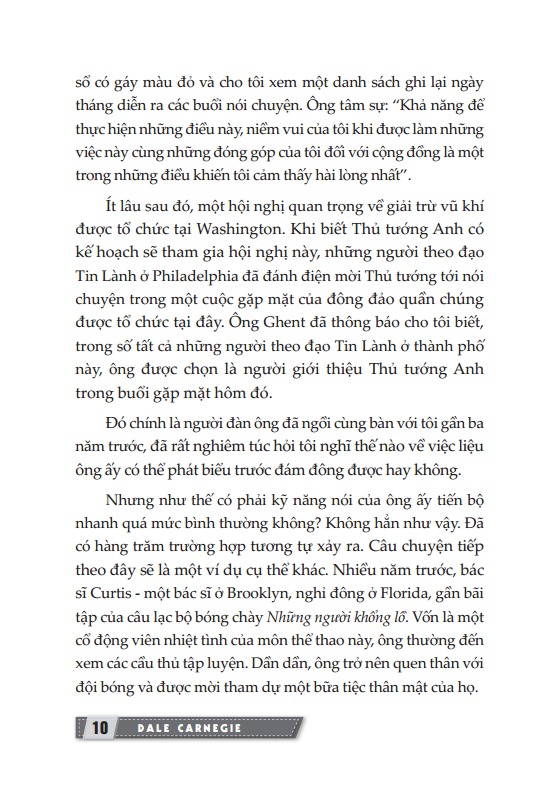 sổ có gáy màu đỏ và cho tôi xem một danh sách ghi lại ngày tháng diễn ra các buổi nói chuyện. Ông tâm sự: "Khả năng để thực hiện những điều này, niềm vui của tôi khi được làm những việc này cùng những đóng góp của tôi đối với cộng đồng là một trong những điều khiến tôi cảm thấy hài lòng nhất".

Ít lâu sau đó, một hội nghị quan trọng về giải trừ vũ khí được tổ chức tại Washington. Khi biết Thủ tướng Anh có kế hoạch sẽ tham gia hội nghị này, những người theo đạo Tin Lành ở Philadelphia đã đánh điện mời Thủ tướng tới nói chuyện trong một cuộc gặp mặt của đông đảo quần chúng được tổ chức tại đây. Ông Ghent đã thông báo cho tôi biết, trong số tất cả những người theo đạo Tin Lành ở thành phố này, ông được chọn là người giới thiệu Thủ tướng Anh trong buổi gặp mặt hôm đó.

Đó chính là người đàn ông đã ngồi cùng bàn với tôi gần ba năm trước, đã rất nghiêm túc hỏi tôi nghĩ thế nào về việc liệu ông ấy có thể phát biểu trước đám đông được hay không.

Nhưng như thế có phải kỹ năng nói của ông ấy tiến bộ nhanh quá mức bình thường không? Không hẳn như vậy. Đã có hàng trăm trường hợp tương tự xảy ra. Câu chuyện tiếp theo đây sẽ là một ví dụ cụ thể khác. Nhiều năm trước, bác sĩ Curtis - một bác sĩ ở Brooklyn, nghỉ đông ở Florida, gần bãi tập của câu lạc bộ bóng chày Những người khổng lồ. Vốn là một cổ động viên nhiệt tình của môn thể thao này, ông thường đến xem các cầu thủ tập luyện. Dần dần, ông trở nên quen thân với đội bóng và được mời tham dự một bữa tiệc thân mật của họ.

10 DALE CARNEGIE